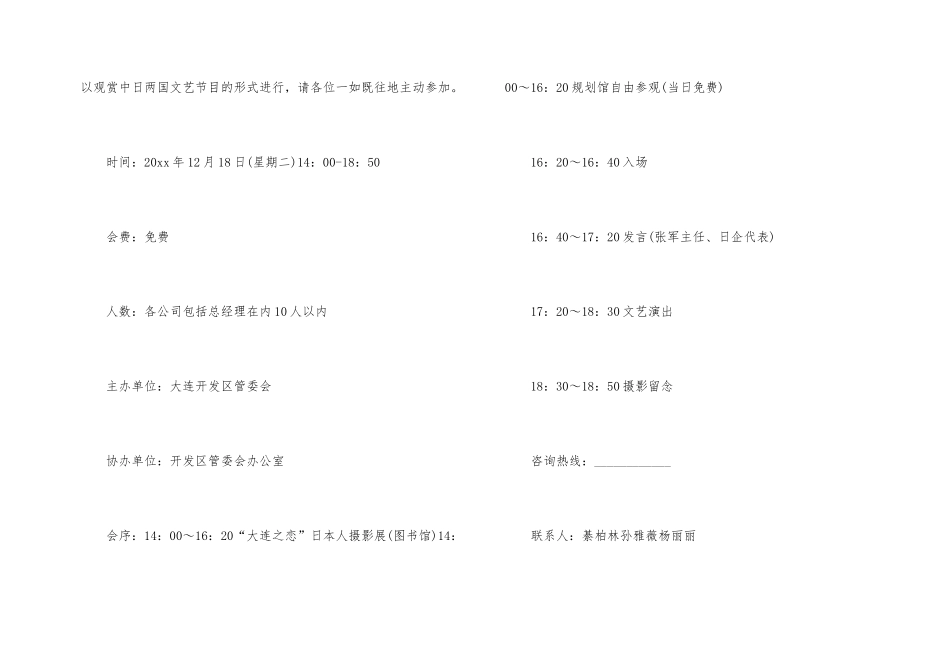 以观赏中日两国文艺节目的形式进行，请各位一如既往地主动参加。

时间：20xx年12月18日(星期二)14：00-18：50

会费：免费

人数：各公司包括总经理在内10人以内

主办单位：大连开发区管委会

协办单位：开发区管委会办公室

会序：14：00～16：20“大连之恋”日本人摄影展(图书馆)14：

00～16：20规划馆自由参观(当日免费)

16：20～16：40入场

16：40～17：20发言(张军主任、日企代表)

17：20～18：30文艺演出

18：30～18：50摄影留念

咨询热线：____________

联系人：綦柏林孙雅薇杨丽丽